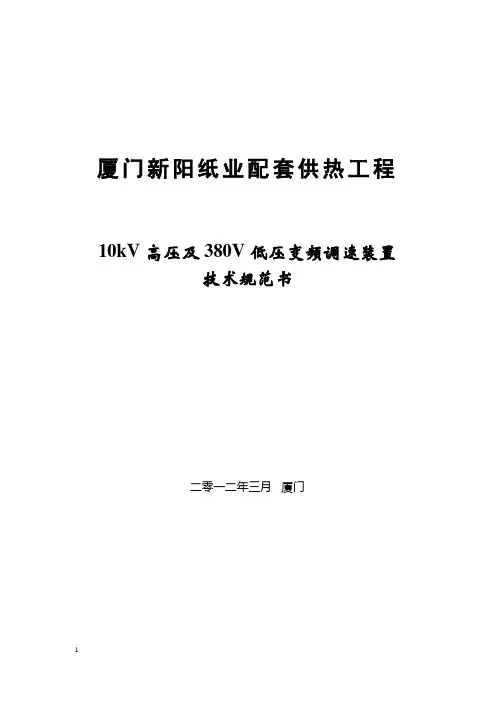 厦门新阳纸业配套供热工程

10kV高压及380V低压变频调速装置
技术规范书

二零一二年三月 厦门

1